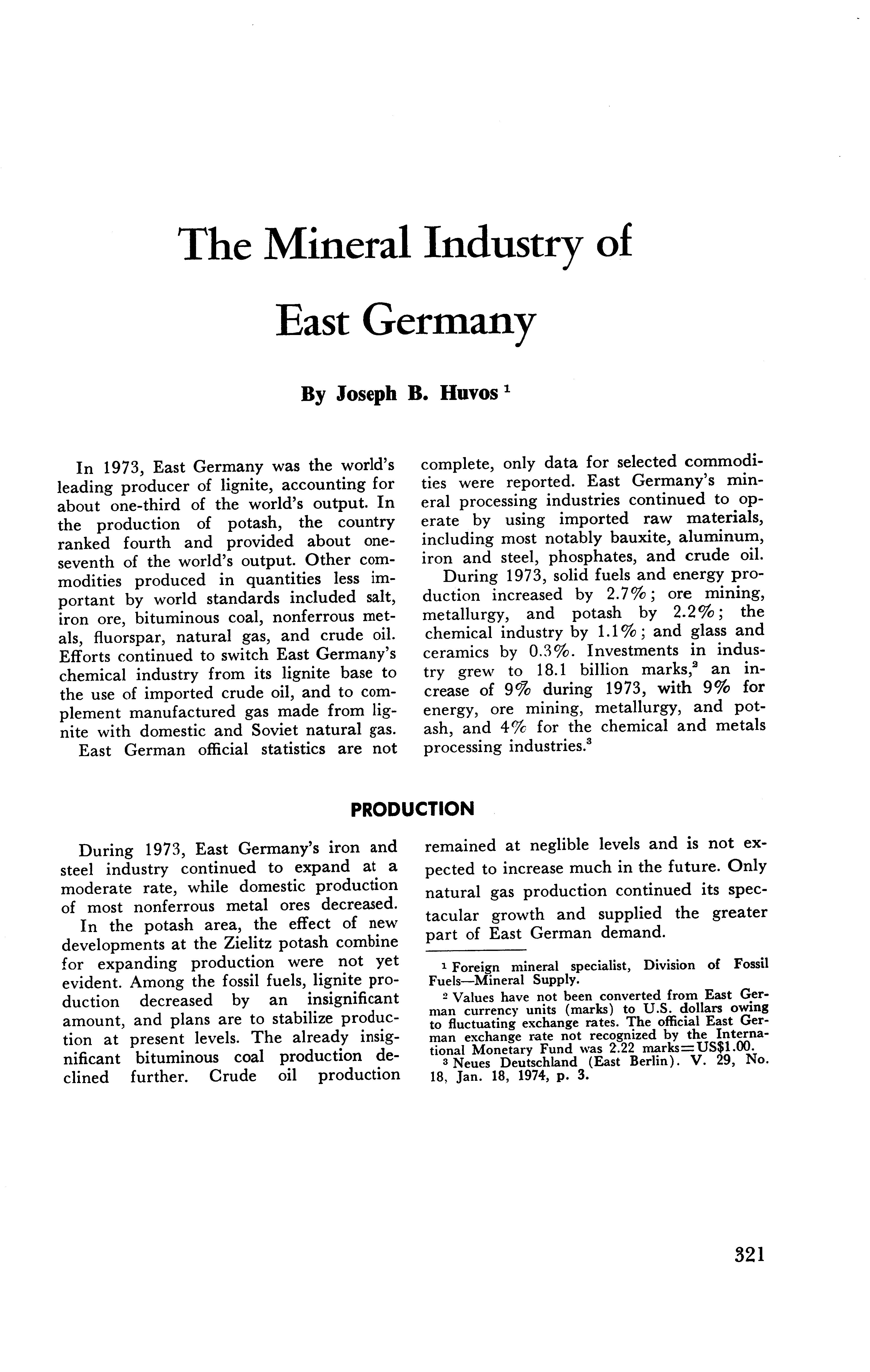 The Mineral Industry of East Germany

By Joseph B. Huvos $^1$

In 1973, East Germany was the world's leading producer of lignite, accounting for about one-third of the world's output. In the production of potash, the country ranked fourth and provided about one-seventh of the world's output. Other commodities produced in quantities less important by world standards included salt, iron ore, bituminous coal, nonferrous metals, fluorspar, natural gas, and crude oil. Efforts continued to switch East Germany's chemical industry from its lignite base to the use of imported crude oil, and to complement manufactured gas made from lignite with domestic and Soviet natural gas.

East German official statistics are not complete, only data for selected commodities were reported. East Germany's mineral processing industries continued to operate by using imported raw materials, including most notably bauxite, aluminum, iron and steel, phosphates, and crude oil.

During 1973, solid fuels and energy production increased by 2.7%; ore mining, metallurgy, and potash by 2.2%; the chemical industry by 1.1%; and glass and ceramics by 0.3%. Investments in industry grew to 18.1 billion marks,$^2$ an increase of 9% during 1973, with 9% for energy, ore mining, metallurgy, and potash, and 4% for the chemical and metals processing industries.$^3$

PRODUCTION

During 1973, East Germany's iron and steel industry continued to expand at a moderate rate, while domestic production of most nonferrous metal ores decreased.

In the potash area, the effect of new developments at the Zielitz potash combine for expanding production were not yet evident. Among the fossil fuels, lignite production decreased by an insignificant amount, and plans are to stabilize production at present levels. The already insignificant bituminous coal production declined further. Crude oil production remained at neglible levels and is not expected to increase much in the future. Only natural gas production continued its spectacular growth and supplied the greater part of East German demand.

$^1$ Foreign mineral specialist, Division of Fossil Fuels—Mineral Supply.

$^2$ Values have not been converted from East German currency units (marks) to U.S. dollars owing to fluctuating exchange rates. The official East German exchange rate not recognized by the International Monetary Fund was 2.22 marks=US$1.00.

$^3$ Neues Deutschland (East Berlin). V. 29, No. 18, Jan. 18, 1974, p. 3.

321